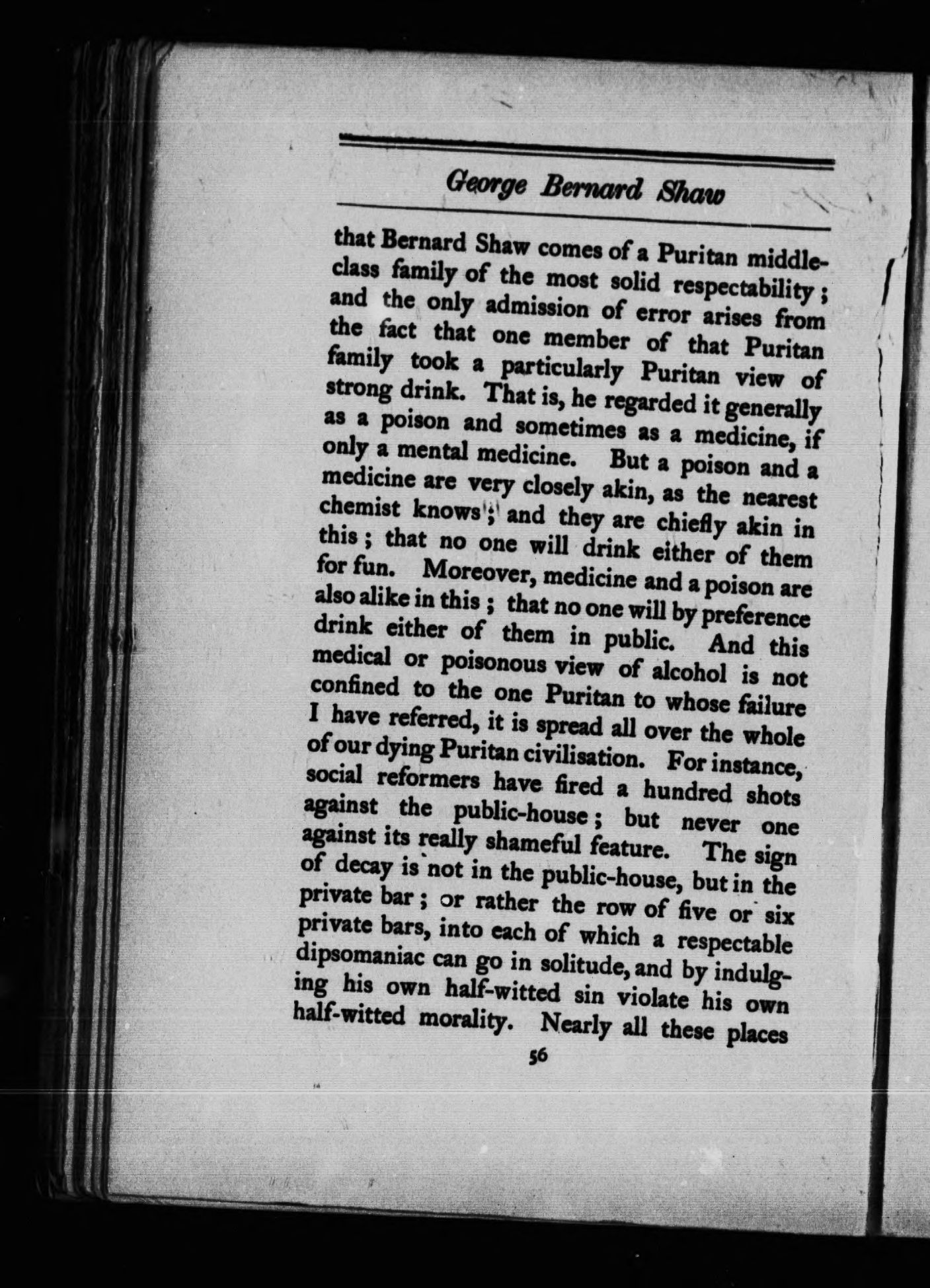 George Bernard Shaw

that Bernard Shaw comes of a Puritan middle-class family of the most solid respectability; and the only admission of error arises from the fact that one member of that Puritan family took a particularly Puritan view of strong drink. That is, he regarded it generally as a poison and sometimes as a medicine, if only a mental medicine. But a poison and a medicine are very closely akin, as the nearest chemist knows; and they are chiefly akin in this; that no one will drink either of them for fun. Moreover, medicine and a poison are also alike in this; that no one will by preference drink either of them in public. And this medical or poisonous view of alcohol is not confined to the one Puritan to whose failure I have referred, it is spread all over the whole of our dying Puritan civilisation. For instance, social reformers have fired a hundred shots against the public-house; but never one against its really shameful feature. The sign of decay is not in the public-house, but in the private bar; or rather the row of five or six private bars, into each of which a respectable dipsomaniac can go in solitude, and by indulging his own half-witted sin violate his own half-witted morality. Nearly all these places

56